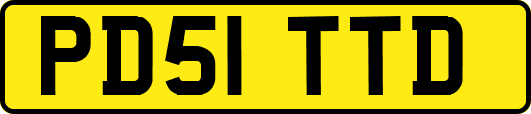 PD51 TTD